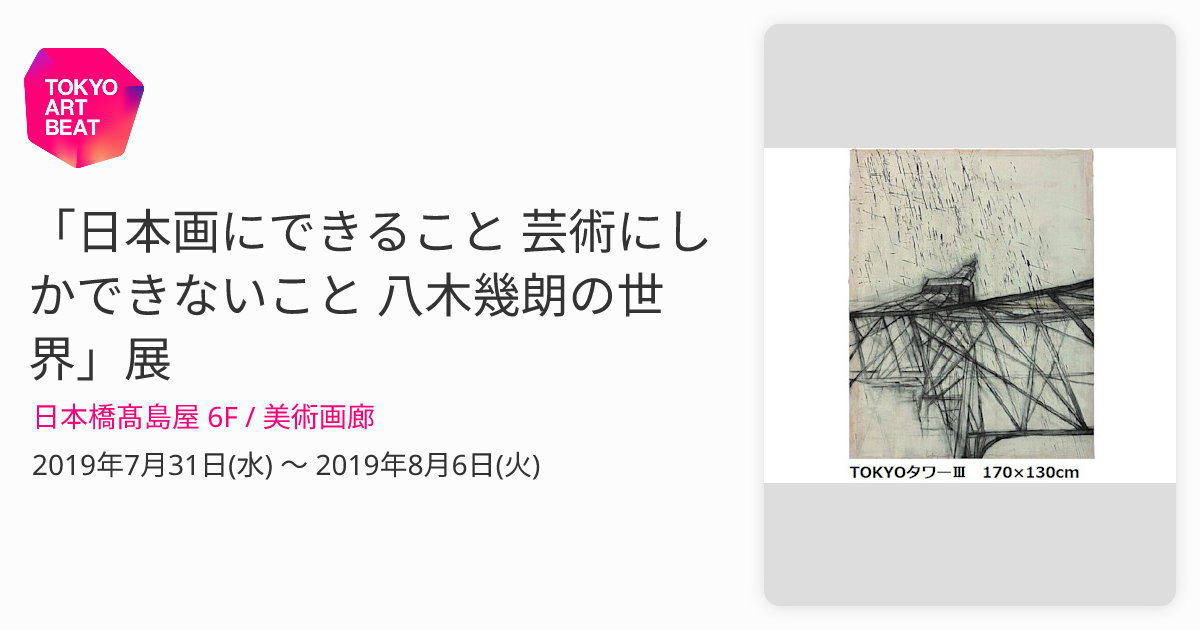 TOKYO ART BEAT

「日本画にできること 芸術にしかできないこと 八木幾朗の世界」展

日本橋髙島屋 6F / 美術画廊

2019年7月31日(水) 〜 2019年8月6日(火)

TOKYOタワーⅢ 170×130cm